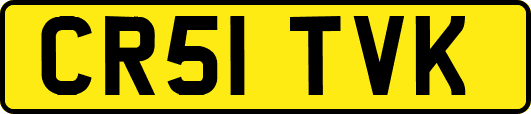 CR51 TVK